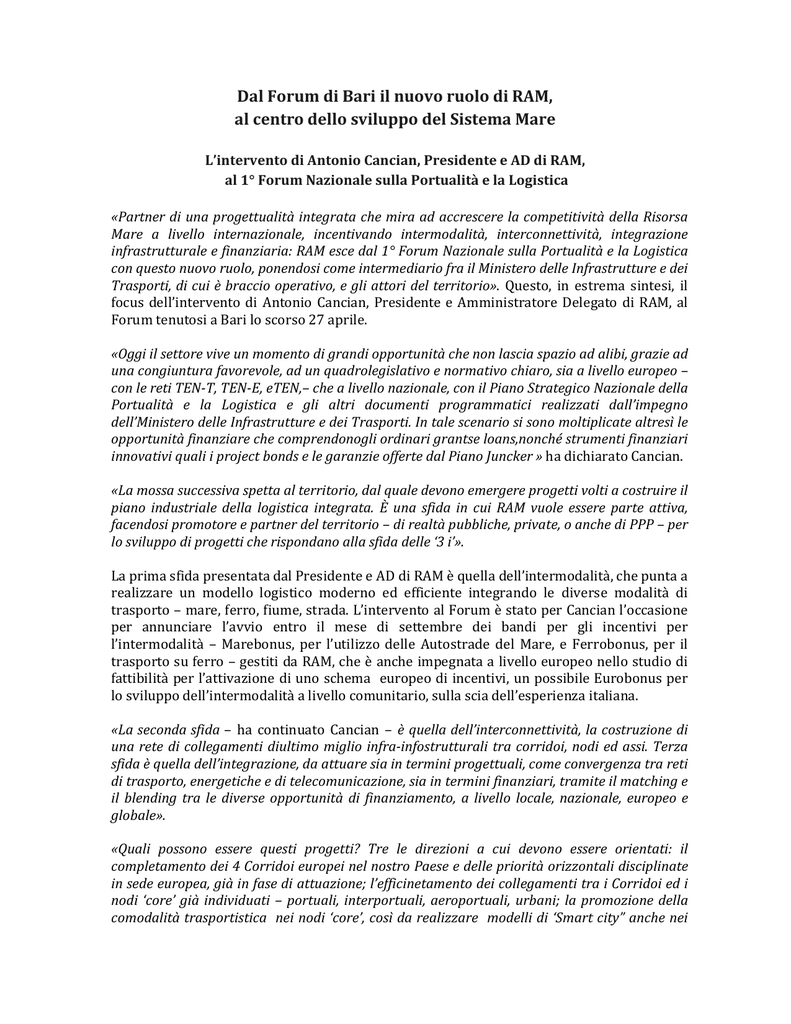 Dal Forum di Bari il nuovo ruolo di RAM, al centro dello sviluppo del Sistema Mare

L'intervento di Antonio Cancian, Presidente e AD di RAM, al 1° Forum Nazionale sulla Portualità e la Logistica

«Partner di una progettualità integrata che mira ad accrescere la competitività della Risorsa Mare a livello internazionale, incentivando intermodalità, interconnettività, integrazione infrastrutturale e finanziaria: RAM esce dal 1° Forum Nazionale sulla Portualità e la Logistica con questo nuovo ruolo, ponendosi come intermediario fra il Ministero delle Infrastrutture e dei Trasporti, di cui è braccio operativo, e gli attori del territorio». Questo, in estrema sintesi, il focus dell'intervento di Antonio Cancian, Presidente e Amministratore Delegato di RAM, al Forum tenutosi a Bari lo scorso 27 aprile.

«Oggi il settore vive un momento di grandi opportunità che non lascia spazio ad alibi, grazie ad una congiuntura favorevole, ad un quadrolegislativo e normativo chiaro, sia a livello europeo – con le reti TEN-T, TEN-E, eTEN,– che a livello nazionale, con il Piano Strategico Nazionale della Portualità e la Logistica e gli altri documenti programmatici realizzati dall'impegno dell'Ministero delle Infrastrutture e dei Trasporti. In tale scenario si sono moltiplicate altresì le opportunità finanziare che comprendonogli ordinari grantse loans,nonché strumenti finanziari innovativi quali i project bonds e le garanzie offerte dal Piano Juncker » ha dichiarato Cancian.

«La mossa successiva spetta al territorio, dal quale devono emergere progetti volti a costruire il piano industriale della logistica integrata. È una sfida in cui RAM vuole essere parte attiva, facendosi promotore e partner del territorio – di realtà pubbliche, private, o anche di PPP – per lo sviluppo di progetti che rispondano alla sfida delle '3 i'».

La prima sfida presentata dal Presidente e AD di RAM è quella dell'intermodalità, che punta a realizzare un modello logistico moderno ed efficiente integrando le diverse modalità di trasporto – mare, ferro, fiume, strada. L'intervento al Forum è stato per Cancian l'occasione per annunciare l'avvio entro il mese di settembre dei bandi per gli incentivi per l'intermodalità – Marebonus, per l'utilizzo delle Autostrade del Mare, e Ferrobonus, per il trasporto su ferro – gestiti da RAM, che è anche impegnata a livello europeo nello studio di fattibilità per l'attivazione di uno schema europeo di incentivi, un possibile Eurobonus per lo sviluppo dell'intermodalità a livello comunitario, sulla scia dell'esperienza italiana.

«La seconda sfida – ha continuato Cancian – è quella dell'interconnettività, la costruzione di una rete di collegamenti diultimo miglio infra-infostrutturali tra corridoi, nodi ed assi. Terza sfida è quella dell'integrazione, da attuare sia in termini progettuali, come convergenza tra reti di trasporto, energetiche e di telecomunicazione, sia in termini finanziari, tramite il matching e il blending tra le diverse opportunità di finanziamento, a livello locale, nazionale, europeo e globale».

«Quali possono essere questi progetti? Tre le direzioni a cui devono essere orientati: il completamento dei 4 Corridoi europei nel nostro Paese e delle priorità orizzontali disciplinate in sede europea, già in fase di attuazione; l'efficinetamento dei collegamenti tra i Corridoi ed i nodi 'core' già individuati – portuali, interportuali, aeroportuali, urbani; la promozione della comodalità trasportistica nei nodi 'core', così da realizzare modelli di 'Smart city" anche nei